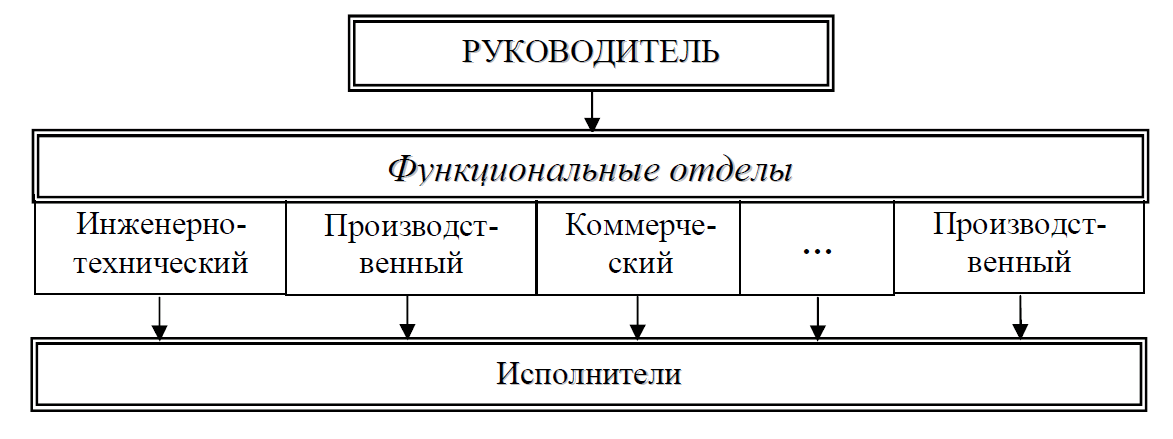 РУКОВОДИТЕЛЬ

Функциональные отделы

Инженерно-технический

Производственный

Коммерческий

...

Производственный

Исполнители